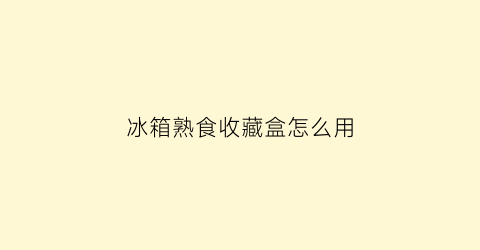 冰箱熟食收藏盒怎么用